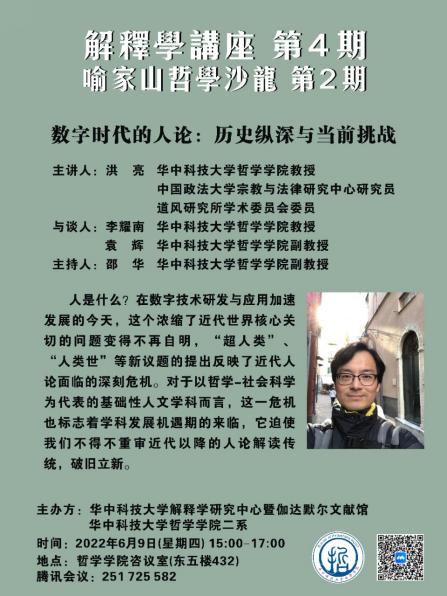 解釋學講座 第4期
喻家山哲學沙龍 第2期

数字时代的人论：历史纵深与当前挑战

主讲人：洪 亮 华中科技大学哲学学院教授
中国政法大学宗教与法律研究中心研究员
道风研究所学术委员会委员
与谈人：李耀南 华中科技大学哲学学院教授
袁 辉 华中科技大学哲学学院副教授
主持人：邵 华 华中科技大学哲学学院副教授

人是什么？在数字技术研发与应用加速发展的今天，这个浓缩了近代世界核心关切的问题变得不再自明，“超人类”、“人类世”等新议题的提出反映了近代人论面临的深刻危机。对于以哲学-社会科学为代表的基础性人文学科而言，这一危机也标志着学科发展机遇期的来临，它迫使我们不得不重审近代以降的人论解读传统，破旧立新。

主办方：华中科技大学解释学研究中心暨伽达默尔文献馆
华中科技大学哲学学院二系
时间：2022年6月9日(星期四) 15:00-17:00
地点：哲学学院咨议室(东五楼432)
腾讯会议：251 725 582